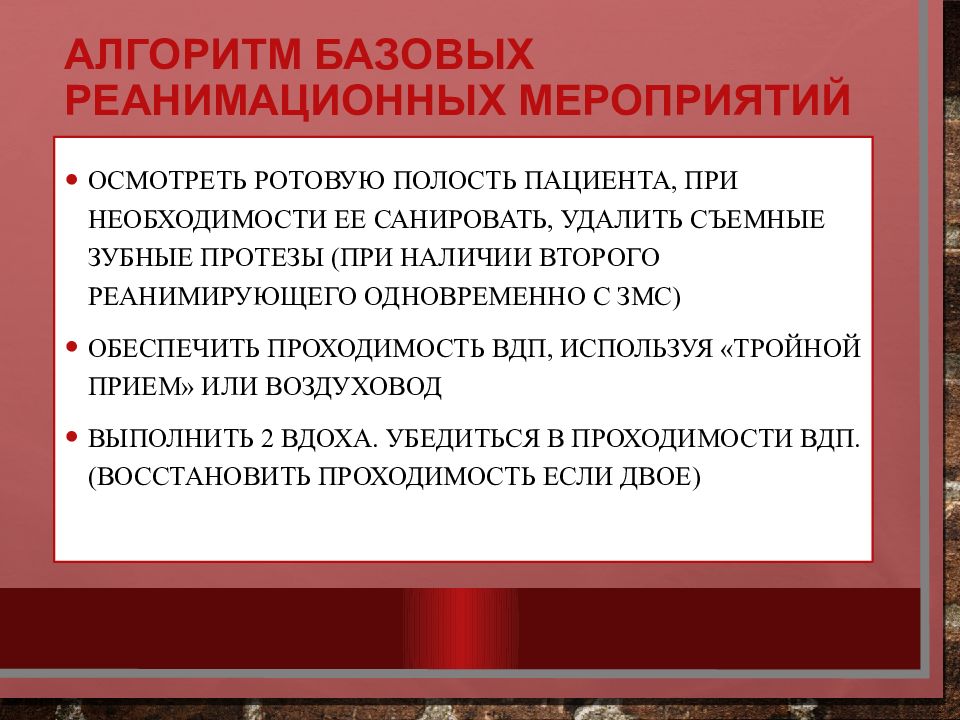 АЛГОРИТМ БАЗОВЫХ РЕАНИМАЦИОННЫХ МЕРОПРИЯТИЙ

• ОСМОТРЕТЬ РОТОВУЮ ПОЛОСТЬ ПАЦИЕНТА, ПРИ НЕОБХОДИМОСТИ ЕЕ САНИРОВАТЬ, УДАЛИТЬ СЪЕМНЫЕ ЗУБНЫЕ ПРОТЕЗЫ (ПРИ НАЛИЧИИ ВТОРОГО РЕАНИМИРУЮЩЕГО ОДНОВРЕМЕННО С ЗМС)

• ОБЕСПЕЧИТЬ ПРОХОДИМОСТЬ ВДП, ИСПОЛЬЗУЯ «ТРОЙНОЙ ПРИЕМ» ИЛИ ВОЗДУХОВОД

• ВЫПОЛНИТЬ 2 ВДОХА. УБЕДИТЬСЯ В ПРОХОДИМОСТИ ВДП. (ВОССТАНОВИТЬ ПРОХОДИМОСТЬ ЕСЛИ ДВОЕ)